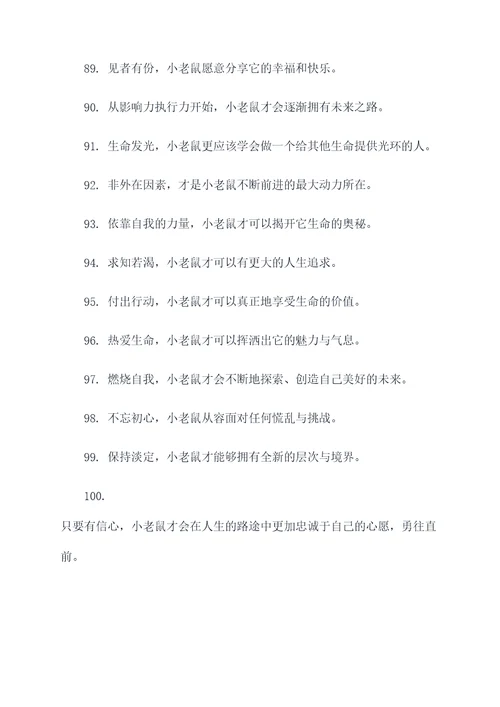 89. 见者有份，小老鼠愿意分享它的幸福和快乐。

90. 从影响力执行力开始，小老鼠才会逐渐拥有未来之路。

91. 生命发光，小老鼠更应该学会做一个给其他生命提供光环的人。

92. 非外在因素，才是小老鼠不断前进的最大动力所在。

93. 依靠自我的力量，小老鼠才可以揭开它生命的奥秘。

94. 求知若渴，小老鼠才可以有更大的人生追求。

95. 付出行动，小老鼠才可以真正地享受生命的价值。

96. 热爱生命，小老鼠才可以挥洒出它的魅力与气息。

97. 燃烧自我，小老鼠才会不断地探索、创造自己美好的未来。

98. 不忘初心，小老鼠从容面对任何慌乱与挑战。

99. 保持淡定，小老鼠才能够拥有全新的层次与境界。

100.

只要有信心，小老鼠才会在人生的路途中更加忠诚于自己的心愿，勇往直前。